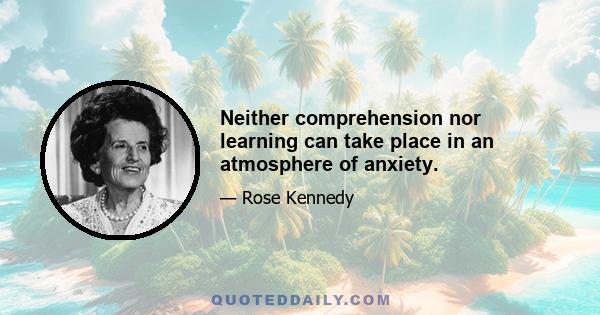 Neither comprehension nor learning can take place in an atmosphere of anxiety.

— Rose Kennedy

QUOTEDDAILY.COM